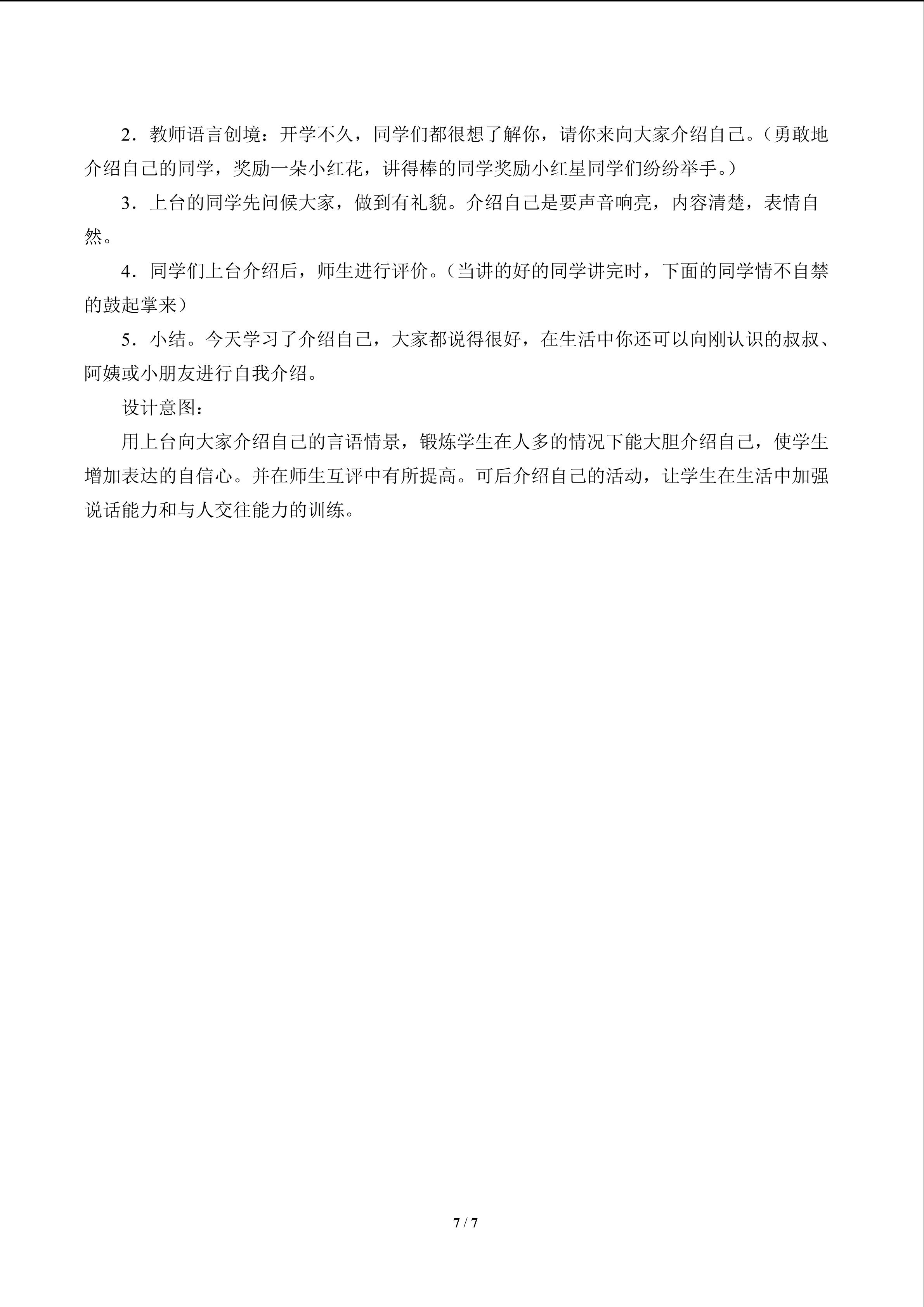 2．教师语言创境：开学不久，同学们都很想了解你，请你来向大家介绍自己。（勇敢地介绍自己的同学，奖励一朵小红花，讲得棒的同学奖励小红星同学们纷纷举手。）

3．上台的同学先问候大家，做到有礼貌。介绍自己是要声音响亮，内容清楚，表情自然。

4．同学们上台介绍后，师生进行评价。（当讲的好的同学讲完时，下面的同学情不自禁的鼓起掌来）

5．小结。今天学习了介绍自己，大家都说得很好，在生活中你还可以向刚认识的叔叔、阿姨或小朋友进行自我介绍。

设计意图：

用上台向大家介绍自己的言语情景，锻炼学生在人多的情况下能大胆介绍自己，使学生增加表达的自信心。并在师生互评中有所提高。可后介绍自己的活动，让学生在生活中加强说话能力和与人交往能力的训练。

7 / 7